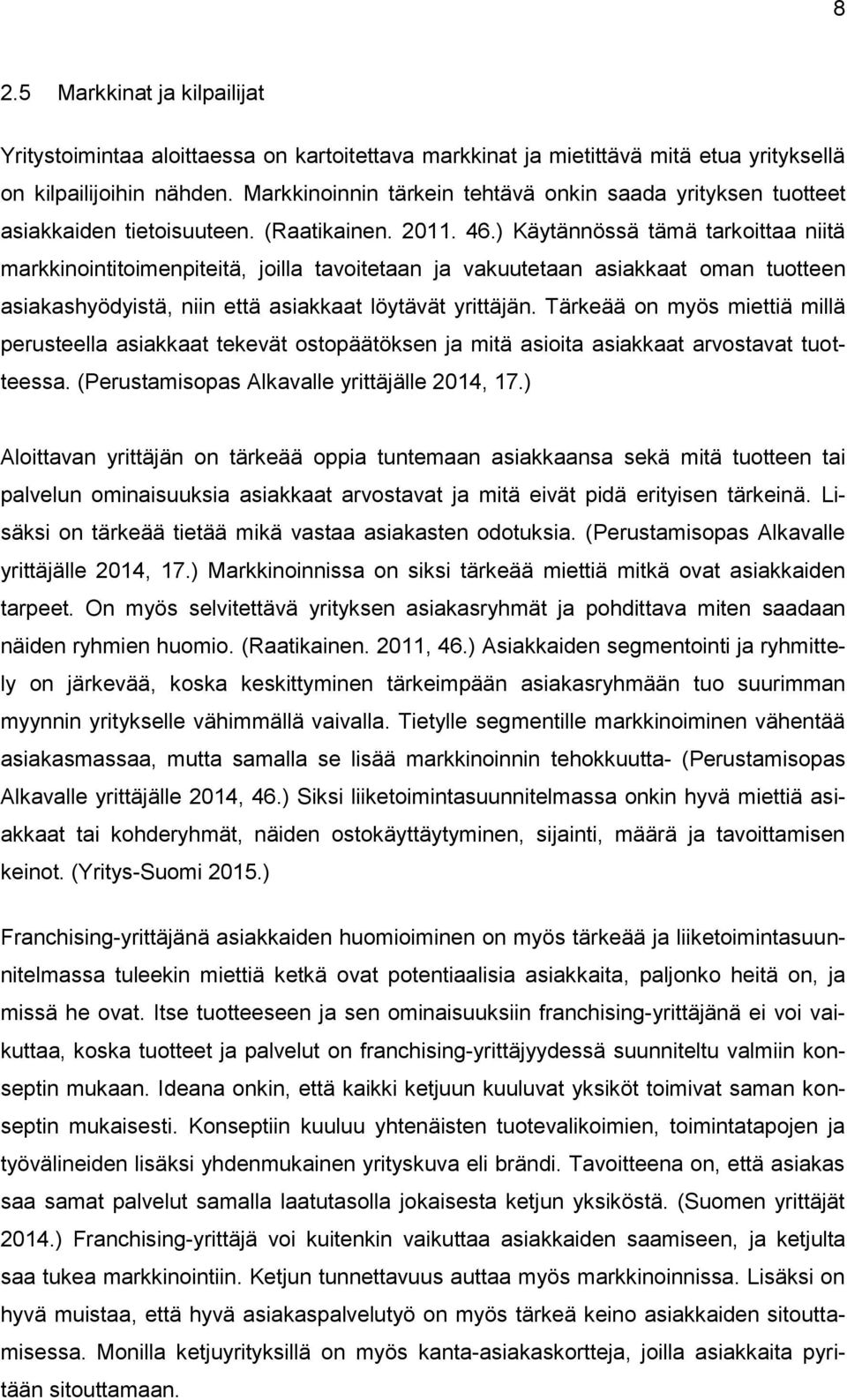 8

2.5 Markkinat ja kilpailijat

Yritystoimintaa aloittaessa on kartoitettava markkinat ja mietittävä mitä etua yrityksellä on kilpailijoihin nähden. Markkinoinnin tärkein tehtävä onkin saada yrityksen tuotteet asiakkaiden tietoisuuteen. (Raatikainen. 2011. 46.) Käytännössä tämä tarkoittaa niitä markkinointitoimenpiteitä, joilla tavoitetaan ja vakuutetaan asiakkaat oman tuotteen asiakashyödyistä, niin että asiakkaat löytävät yrittäjän. Tärkeää on myös miettiä millä perusteella asiakkaat tekevät ostopäätöksen ja mitä asioita asiakkaat arvostavat tuotteessa. (Perustamisopas Alkavalle yrittäjälle 2014, 17.)

Aloittavan yrittäjän on tärkeää oppia tuntemaan asiakkaansa sekä mitä tuotteen tai palvelun ominaisuuksia asiakkaat arvostavat ja mitä eivät pidä erityisen tärkeinä. Lisäksi on tärkeää tietää mikä vastaa asiakasten odotuksia. (Perustamisopas Alkavalle yrittäjälle 2014, 17.) Markkinoinnissa on siksi tärkeää miettiä mitkä ovat asiakkaiden tarpeet. On myös selvitettävä yrityksen asiakasryhmät ja pohdittava miten saadaan näiden ryhmien huomio. (Raatikainen. 2011, 46.) Asiakkaiden segmentointi ja ryhmittely on järkevää, koska keskittyminen tärkeimpään asiakasryhmään tuo suurimman myynnin yritykselle vähimmällä vaivalla. Tietylle segmentille markkinoiminen vähentää asiakasmassaa, mutta samalla se lisää markkinoinnin tehokkuutta- (Perustamisopas Alkavalle yrittäjälle 2014, 46.) Siksi liiketoimintasuunnitelmassa onkin hyvä miettiä asiakkaat tai kohderyhmät, näiden ostokäyttäytyminen, sijainti, määrä ja tavoittamisen keinot. (Yritys-Suomi 2015.)

Franchising-yrittäjänä asiakkaiden huomioiminen on myös tärkeää ja liiketoimintasuunnitelmassa tuleekin miettiä ketkä ovat potentiaalisia asiakkaita, paljonko heitä on, ja missä he ovat. Itse tuotteeseen ja sen ominaisuuksiin franchising-yrittäjänä ei voi vaikuttaa, koska tuotteet ja palvelut on franchising-yrittäjyydessä suunniteltu valmiin konseptin mukaan. Ideana onkin, että kaikki ketjuun kuuluvat yksiköt toimivat saman konseptin mukaisesti. Konseptiin kuuluu yhtenäisten tuotevalikoimien, toimintatapojen ja työvälineiden lisäksi yhdenmukainen yrityskuva eli brändi. Tavoitteena on, että asiakas saa samat palvelut samalla laatutasolla jokaisesta ketjun yksiköstä. (Suomen yrittäjät 2014.) Franchising-yrittäjä voi kuitenkin vaikuttaa asiakkaiden saamiseen, ja ketjulta saa tukea markkinointiin. Ketjun tunnettavuus auttaa myös markkinoinnissa. Lisäksi on hyvä muistaa, että hyvä asiakaspalvelutyö on myös tärkeä keino asiakkaiden sitouttamisessa. Monilla ketjuyrityksillä on myös kanta-asiakaskortteja, joilla asiakkaita pyritään sitouttamaan.